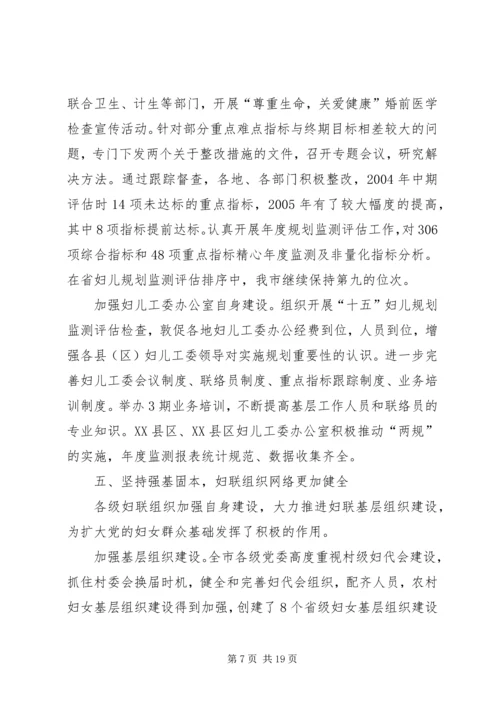 联合卫生、计生等部门，开展“尊重生命，关爱健康”婚前医学检查宣传活动。针对部分重点难点指标与终期目标相差较大的问题，专门下发两个关于整改措施的文件，召开专题会议，研究解决方法。通过跟踪督查，各地、各部门积极整改，2004年中期评估时14项未达标的重点指标，2005年有了较大幅度的提高，其中8项指标提前达标。认真开展年度规划监测评估工作，对306项综合指标和48项重点指标精心年度监测及非量化指标分析。在省妇儿规划监测评估排序中，我市继续保持第九的位次。

加强妇儿工委办公室自身建设。组织开展“十五”妇儿规划监测评估检查，敦促各地妇儿工委办公经费到位，人员到位，增强各县（区）妇儿工委领导对实施规划重要性的认识。进一步完善妇儿工委会议制度、联络员制度、重点指标跟踪制度、业务培训制度。举办3期业务培训，不断提高基层工作人员和联络员的专业知识。XX县区、XX县区妇儿工委办公室积极推动“两规”的实施，年度监测报表统计规范、数据收集齐全。

五、坚持强基固本，妇联组织网络更加健全

各级妇联组织加强自身建设，大力推进妇联基层组织建设，为扩大党的妇女群众基础发挥了积极的作用。

加强基层组织建设。全市各级党委高度重视村级妇代会建设，抓住村委会换届时机，健全和完善妇代会组织，配齐人员，农村妇女基层组织建设得到加强，创建了8个省级妇女基层组织建设

第7页 共19页